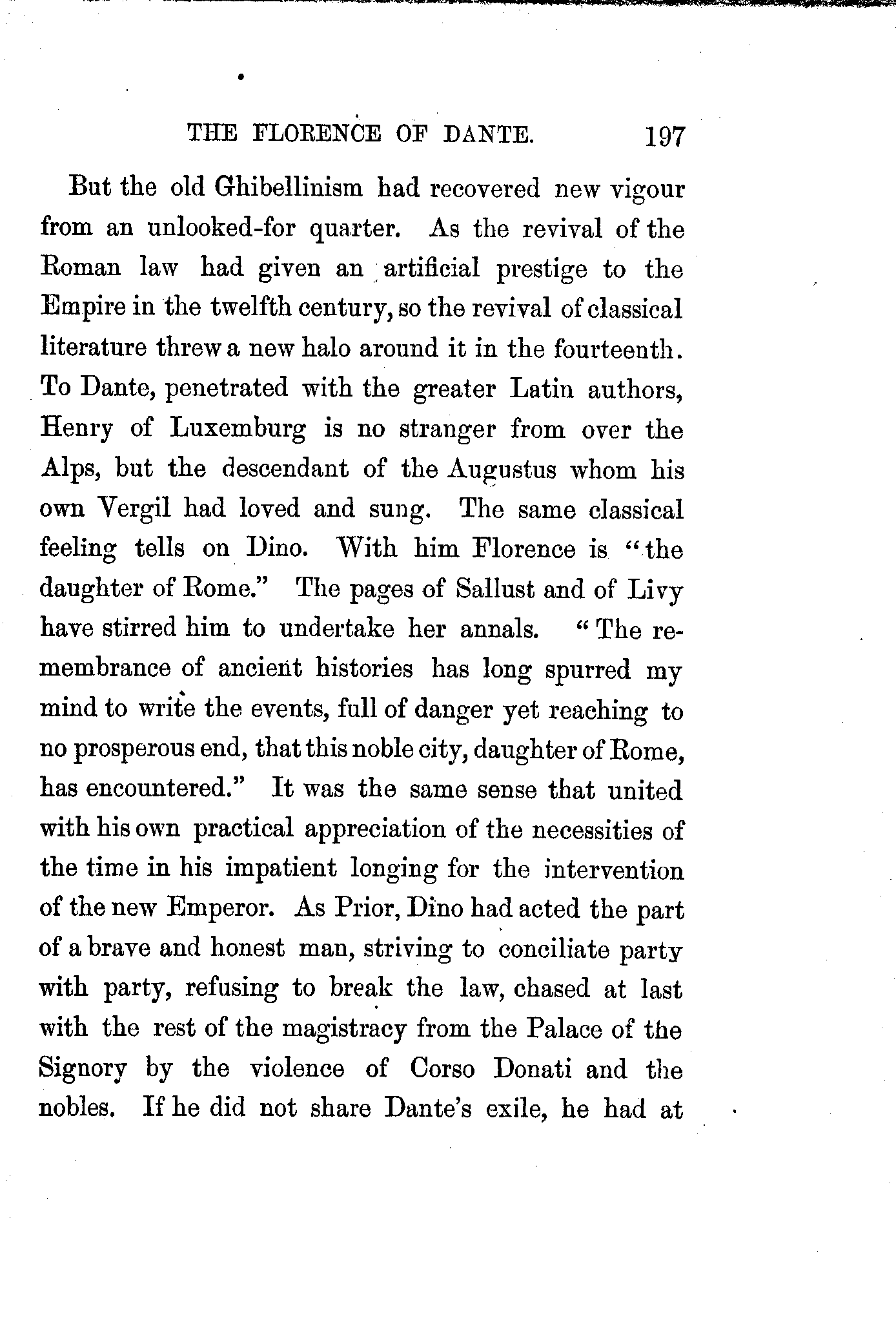 THE FLORENCE OF DANTE. 197

But the old Ghibellinism had recovered new vigour from an unlooked-for quarter. As the revival of the Roman law had given an artificial prestige to the Empire in the twelfth century, so the revival of classical literature threw a new halo around it in the fourteenth. To Dante, penetrated with the greater Latin authors, Henry of Luxemburg is no stranger from over the Alps, but the descendant of the Augustus whom his own Vergil had loved and sung. The same classical feeling tells on Dino. With him Florence is "the daughter of Rome." The pages of Sallust and of Livy have stirred him to undertake her annals. "The remembrance of ancient histories has long spurred my mind to write the events, full of danger yet reaching to no prosperous end, that this noble city, daughter of Rome, has encountered." It was the same sense that united with his own practical appreciation of the necessities of the time in his impatient longing for the intervention of the new Emperor. As Prior, Dino had acted the part of a brave and honest man, striving to conciliate party with party, refusing to break the law, chased at last with the rest of the magistracy from the Palace of the Signory by the violence of Corso Donati and the nobles. If he did not share Dante's exile, he had at